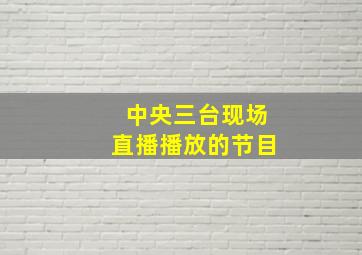 中央三台现场
直播播放的节目